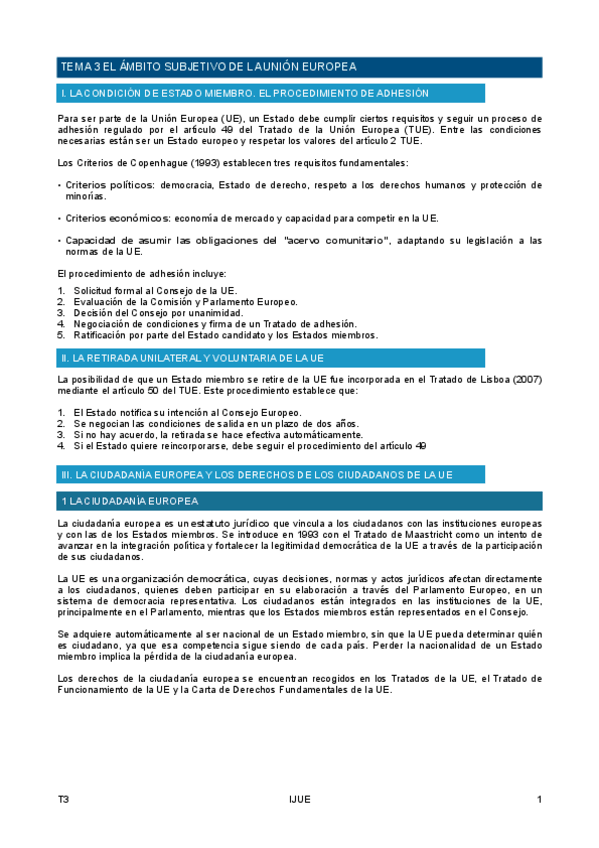 TEMA 3 EL ÁMBITO SUBJETIVO DE LA UNIÓN EUROPEA

I. LA CONDICIÓN DE ESTADO MIEMBRO. EL PROCEDIMIENTO DE ADHESIÓN

Para ser parte de la Unión Europea (UE), un Estado debe cumplir ciertos requisitos y seguir un proceso de adhesión regulado por el artículo 49 del Tratado de la Unión Europea (TUE). Entre las condiciones necesarias están ser un Estado europeo y respetar los valores del artículo 2 TUE.

Los Criterios de Copenhague (1993) establecen tres requisitos fundamentales:

• Criterios políticos: democracia, Estado de derecho, respeto a los derechos humanos y protección de minorías.

• Criterios económicos: economía de mercado y capacidad para competir en la UE.

• Capacidad de asumir las obligaciones del "acervo comunitario", adaptando su legislación a las normas de la UE.

El procedimiento de adhesión incluye:

1. Solicitud formal al Consejo de la UE.
2. Evaluación de la Comisión y Parlamento Europeo.
3. Decisión del Consejo por unanimidad.
4. Negociación de condiciones y firma de un Tratado de adhesión.
5. Ratificación por parte del Estado candidato y los Estados miembros.

II. LA RETIRADA UNILATERAL Y VOLUNTARIA DE LA UE

La posibilidad de que un Estado miembro se retire de la UE fue incorporada en el Tratado de Lisboa (2007) mediante el artículo 50 del TUE. Este procedimiento establece que:

1. El Estado notifica su intención al Consejo Europeo.
2. Se negocian las condiciones de salida en un plazo de dos años.
3. Si no hay acuerdo, la retirada se hace efectiva automáticamente.
4. Si el Estado quiere reincorporarse, debe seguir el procedimiento del artículo 49

III. LA CIUDADANÍA EUROPEA Y LOS DERECHOS DE LOS CIUDADANOS DE LA UE

1 LA CIUDADANÍA EUROPEA

La ciudadanía europea es un estatuto jurídico que vincula a los ciudadanos con las instituciones europeas y con las de los Estados miembros. Se introduce en 1993 con el Tratado de Maastricht como un intento de avanzar en la integración política y fortalecer la legitimidad democrática de la UE a través de la participación de sus ciudadanos.

La UE es una organización democrática, cuyas decisiones, normas y actos jurídicos afectan directamente a los ciudadanos, quienes deben participar en su elaboración a través del Parlamento Europeo, en un sistema de democracia representativa. Los ciudadanos están integrados en las instituciones de la UE, principalmente en el Parlamento, mientras que los Estados miembros están representados en el Consejo.

Se adquiere automáticamente al ser nacional de un Estado miembro, sin que la UE pueda determinar quién es ciudadano, ya que esa competencia sigue siendo de cada país. Perder la nacionalidad de un Estado miembro implica la pérdida de la ciudadanía europea.

Los derechos de la ciudadanía europea se encuentran recogidos en los Tratados de la UE, el Tratado de Funcionamiento de la UE y la Carta de Derechos Fundamentales de la UE.

T3 IJUE 1